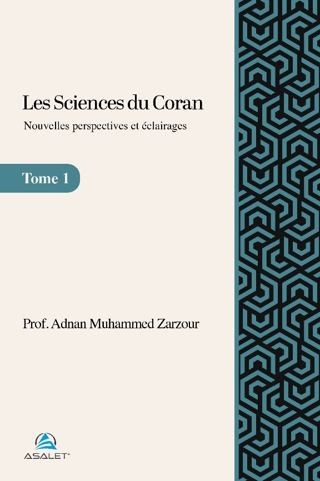 Les Sciences du Coran
Nouvelles perspectives et éclairages

Tome 1

Prof. Adnan Muhammed Zarzour

ASALET